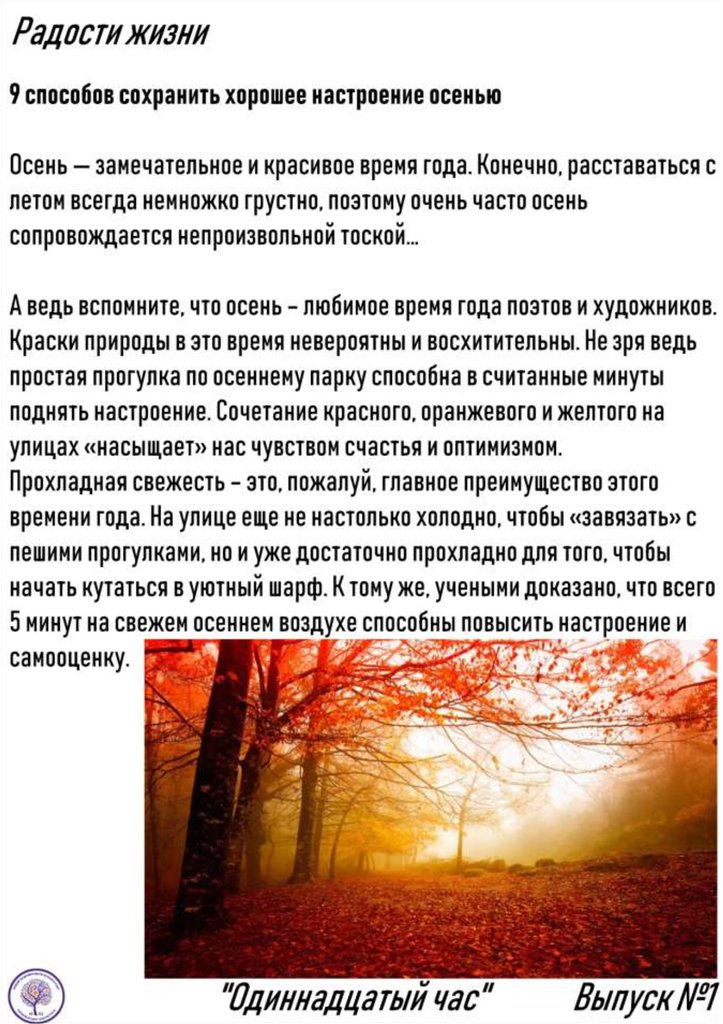 Радости жизни

9 способов сохранить хорошее настроение осенью

Осень — замечательное и красивое время года. Конечно, расставаться с летом всегда немножко грустно, поэтому очень часто осень сопровождается непроизвольной тоской...

А ведь вспомните, что осень - любимое время года поэтов и художников. Краски природы в это время невероятны и восхитительны. Не зря ведь простая прогулка по осеннему парку способна в считанные минуты поднять настроение. Сочетание красного, оранжевого и желтого на улицах «насыщает» нас чувством счастья и оптимизмом. Прохладная свежесть - это, пожалуй, главное преимущество этого времени года. На улице еще не настолько холодно, чтобы «завязать» с пешими прогулками, но и уже достаточно прохладно для того, чтобы начать кутаться в уютный шарф. К тому же, учеными доказано, что всего 5 минут на свежем осеннем воздухе способны повысить настроение и самооценку.

"Одиннадцатый час" Выпуск №1